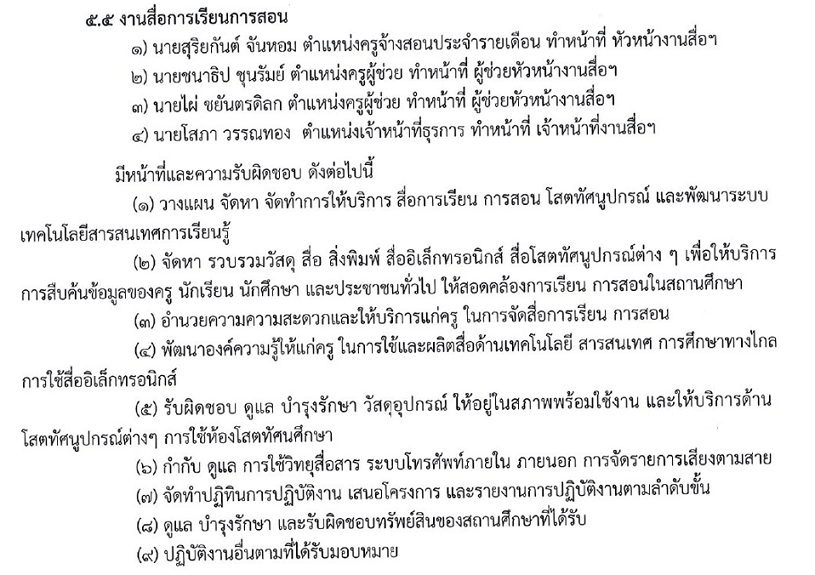 ๕.๕ งานสื่อการเรียนการสอน

๑) นายสุริยกันต์ จันหอม ตำแหน่งครูจ้างสอนประจำรายเดือน ทำหน้าที่ หัวหน้างานสื่อฯ

๒) นายชนาธิป ชุนรัมย์ ตำแหน่งครูผู้ช่วย ทำหน้าที่ ผู้ช่วยหัวหน้างานสื่อฯ

๓) นายไผ่ ชยันตรดิลก ตำแหน่งครูผู้ช่วย ทำหน้าที่ ผู้ช่วยหัวหน้างานสื่อฯ

๔) นายโสภา วรรณทอง ตำแหน่งเจ้าหน้าที่ธุรการ ทำหน้าที่ เจ้าหน้าที่งานสื่อฯ

มีหน้าที่และความรับผิดชอบ ดังต่อไปนี้

(๑) วางแผน จัดหา จัดทำการให้บริการ สื่อการเรียน การสอน โสตทัศนูปกรณ์ และพัฒนาระบบเทคโนโลยีสารสนเทศการเรียนรู้

(๒) จัดหา รวบรวมวัสดุ สื่อ สิ่งพิมพ์ สื่ออิเล็กทรอนิกส์ สื่อโสตทัศนูปกรณ์ต่าง ๆ เพื่อให้บริการการสืบค้นข้อมูลของครู นักเรียน นักศึกษา และประชาชนทั่วไป ให้สอดคล้องการเรียน การสอนในสถานศึกษา

(๓) อำนวยความความสะดวกและให้บริการแก่ครู ในการจัดสื่อการเรียน การสอน

(๔) พัฒนาองค์ความรู้ให้แก่ครู ในการใช้และผลิตสื่อด้านเทคโนโลยี สารสนเทศ การศึกษาทางไกล การใช้สื่ออิเล็กทรอนิกส์

(๕) รับผิดชอบ ดูแล บำรุงรักษา วัสดุอุปกรณ์ ให้อยู่ในสภาพพร้อมใช้งาน และให้บริการด้านโสตทัศนูปกรณ์ต่างๆ การใช้ห้องโสตทัศนศึกษา

(๖) กำกับ ดูแล การใช้วิทยุสื่อสาร ระบบโทรศัพท์ภายใน ภายนอก การจัดรายการเสียงตามสาย

(๗) จัดทำปฏิทินการปฏิบัติงาน เสนอโครงการ และรายงานการปฏิบัติงานตามลำดับขั้น

(๘) ดูแล บำรุงรักษา และรับผิดชอบทรัพย์สินของสถานศึกษาที่ได้รับ

(๙) ปฏิบัติงานอื่นตามที่ได้รับมอบหมาย